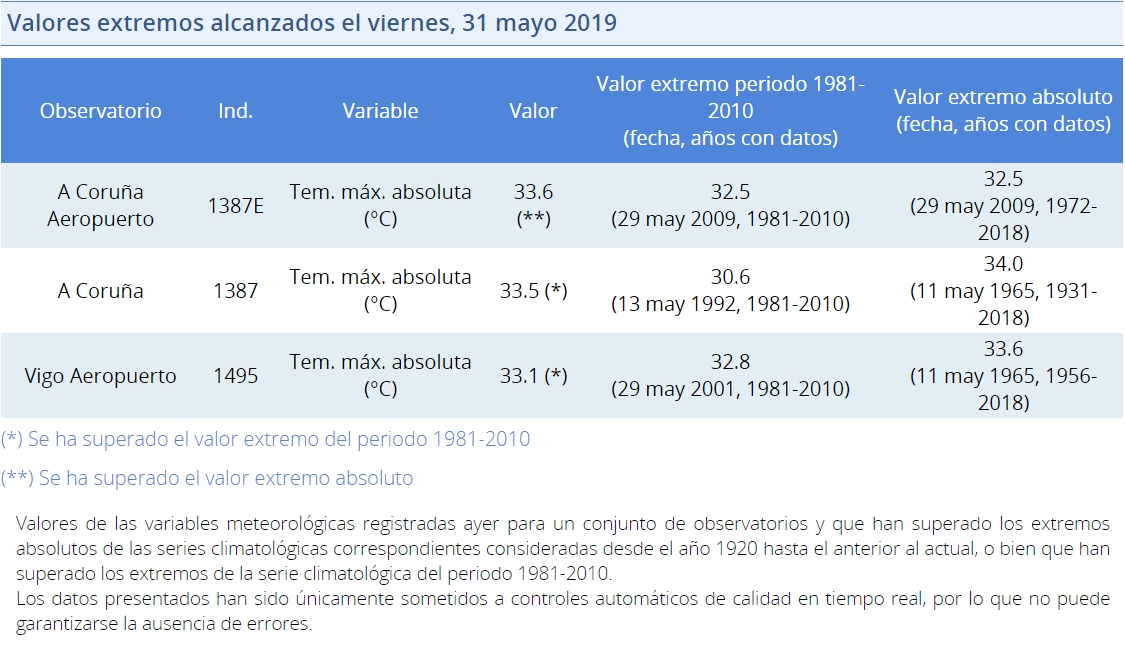 Valores extremos alcanzados el viernes, 31 mayo 2019

| Observatorio | Ind. | Variable | Valor | Valor extremo periodo 1981-2010 (fecha, años con datos) | Valor extremo absoluto (fecha, años con datos) |
|---|---|---|---|---|---|
| A Coruña Aeropuerto | 1387E | Tem. máx. absoluta (°C) | 33.6 (**) | 32.5 (29 may 2009, 1981-2010) | 32.5 (29 may 2009, 1972-2018) |
| A Coruña | 1387 | Tem. máx. absoluta (°C) | 33.5 (*) | 30.6 (13 may 1992, 1981-2010) | 34.0 (11 may 1965, 1931-2018) |
| Vigo Aeropuerto | 1495 | Tem. máx. absoluta (°C) | 33.1 (*) | 32.8 (29 may 2001, 1981-2010) | 33.6 (11 may 1965, 1956-2018) |

(*) Se ha superado el valor extremo del periodo 1981-2010

(**) Se ha superado el valor extremo absoluto

Valores de las variables meteorológicas registradas ayer para un conjunto de observatorios y que han superado los extremos absolutos de las series climatológicas correspondientes consideradas desde el año 1920 hasta el anterior al actual, o bien que han superado los extremos de la serie climatológica del periodo 1981-2010.
Los datos presentados han sido únicamente sometidos a controles automáticos de calidad en tiempo real, por lo que no puede garantizarse la ausencia de errores.